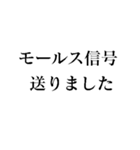 モールス信号
送りました